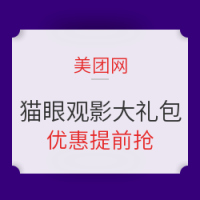 美团网

猫眼观影大礼包
优惠提前抢